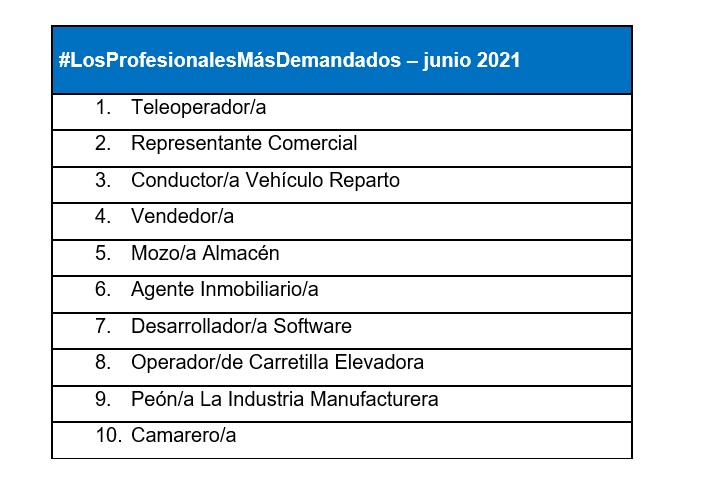 | #LosProfesionalesMásDemandados – junio 2021 |
|---|
| 1. Teleoperador/a |
| 2. Representante Comercial |
| 3. Conductor/a Vehículo Reparto |
| 4. Vendedor/a |
| 5. Mozo/a Almacén |
| 6. Agente Inmobiliario/a |
| 7. Desarrollador/a Software |
| 8. Operador/de Carretilla Elevadora |
| 9. Peón/a La Industria Manufacturera |
| 10. Camarero/a |